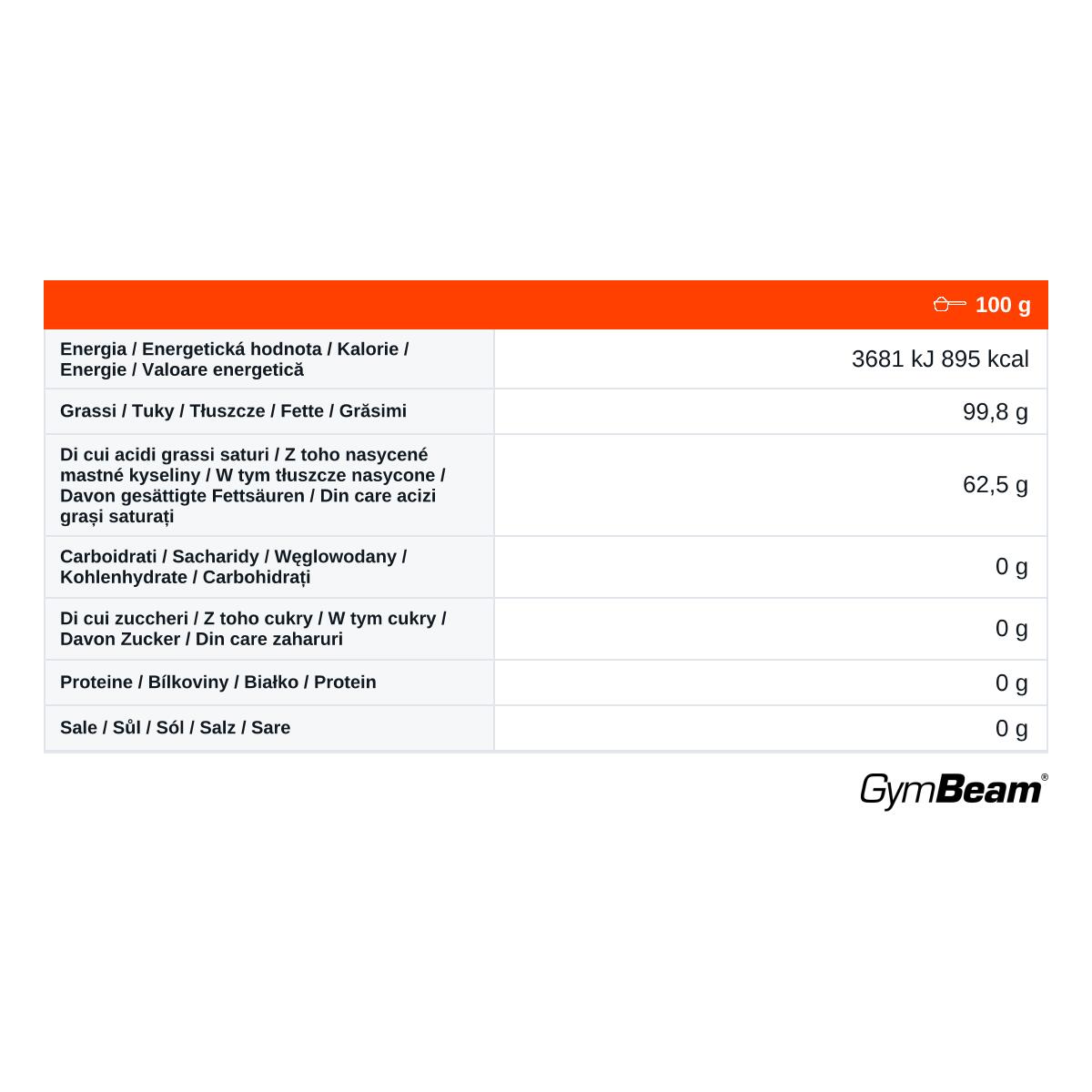 |  | 100 g |
|---|---|
| Energia / Energetická hodnota / Kalorie / Energie / Valoare energetică | 3681 kJ 895 kcal |
| Grassi / Tuky / Tłuszcze / Fette / Grăsimi | 99,8 g |
| Di cui acidi grassi saturi / Z toho nasycené mastné kyseliny / W tym tłuszcze nasycone / Davon gesättigte Fettsäuren / Din care acizi grași saturați | 62,5 g |
| Carboidrati / Sacharidy / Węglowodany / Kohlenhydrate / Carbohidrați | 0 g |
| Di cui zuccheri / Z toho cukry / W tym cukry / Davon Zucker / Din care zaharuri | 0 g |
| Proteine / Bílkoviny / Białko / Protein | 0 g |
| Sale / Sůl / Sól / Salz / Sare | 0 g |

GymBeam®